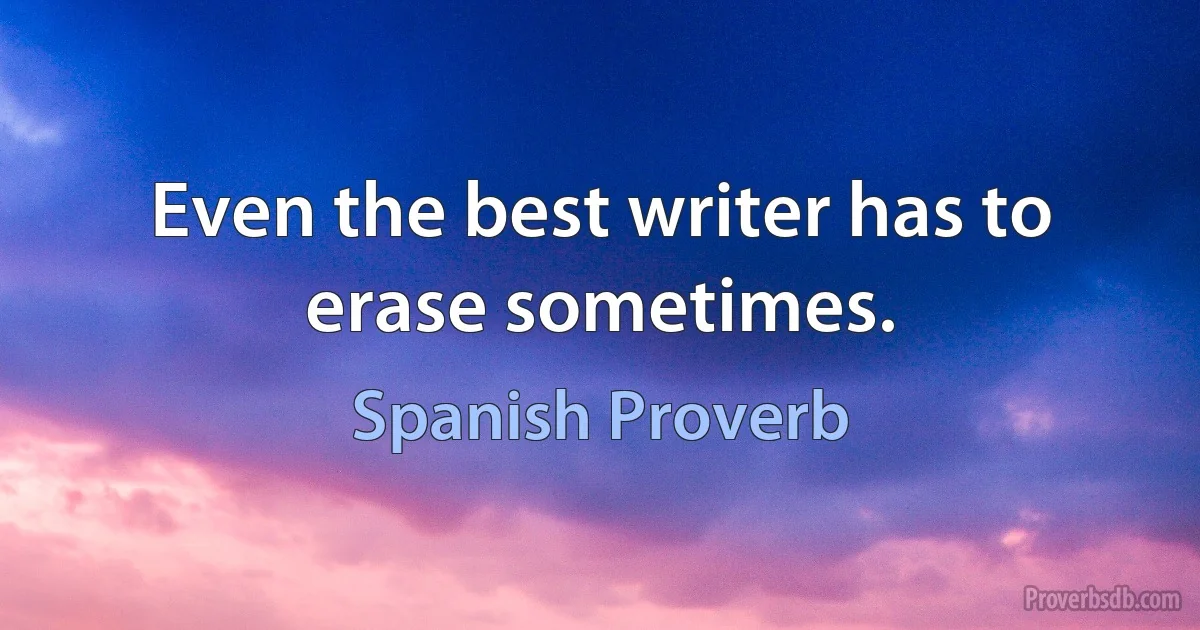 Even the best writer has to erase sometimes.

Spanish Proverb

Proverbsdb.com